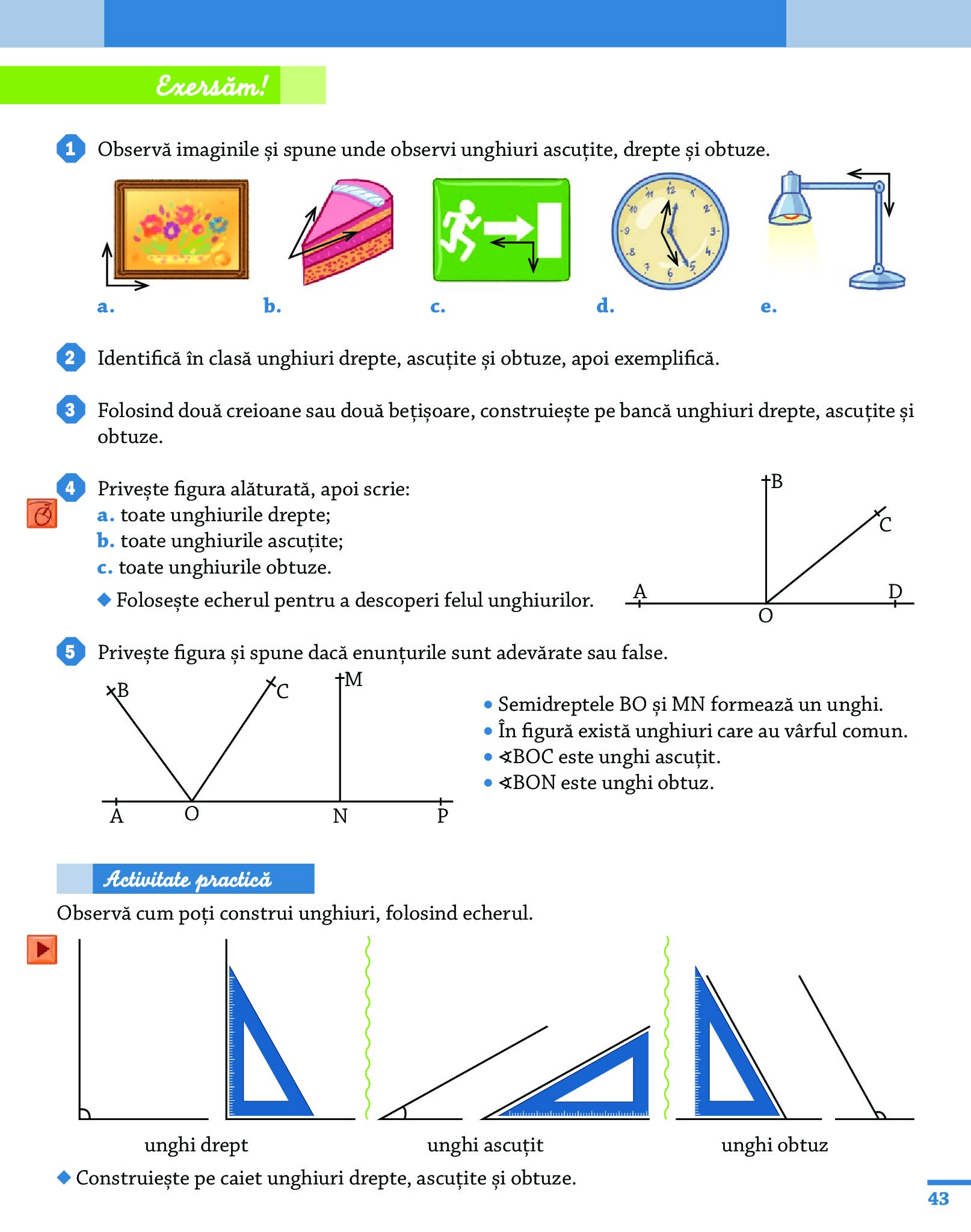 Exersăm!

1 Observă imaginile și spune unde observi unghiuri ascuțite, drepte și obtuze.

12 1 2 3 4 5 6 7 8 9 10 11

a. b. c. d. e.

2 Identifică în clasă unghiuri drepte, ascuțite și obtuze, apoi exemplifică.

3 Folosind două creioane sau două bețișoare, construiește pe bancă unghiuri drepte, ascuțite și obtuze.

4 Privește figura alăturată, apoi scrie:
a. toate unghiurile drepte;
b. toate unghiurile ascuțite;
c. toate unghiurile obtuze.
◆ Folosește echerul pentru a descoperi felul unghiurilor.

B C A D O

5 Privește figura și spune dacă enunțurile sunt adevărate sau false.

B C M A O N P

• Semidreptele BO și MN formează un unghi.
• În figură există unghiuri care au vârful comun.
• ∢BOC este unghi ascuțit.
• ∢BON este unghi obtuz.

Activitate practică

Observă cum poți construi unghiuri, folosind echerul.

unghi drept unghi ascuțit unghi obtuz

◆ Construiește pe caiet unghiuri drepte, ascuțite și obtuze.

43